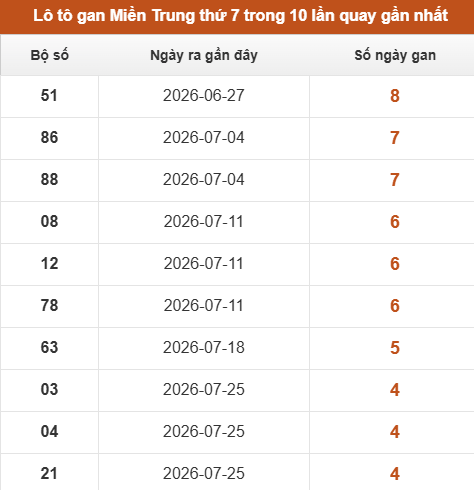 Lô tô gan Miền Trung thứ 7 trong 10 lần quay gần nhất

| Bộ số | Ngày ra gần đây | Số ngày gan |
|---|---|---|
| 51 | 2026-06-27 | 8 |
| 86 | 2026-07-04 | 7 |
| 88 | 2026-07-04 | 7 |
| 08 | 2026-07-11 | 6 |
| 12 | 2026-07-11 | 6 |
| 78 | 2026-07-11 | 6 |
| 63 | 2026-07-18 | 5 |
| 03 | 2026-07-25 | 4 |
| 04 | 2026-07-25 | 4 |
| 21 | 2026-07-25 | 4 |